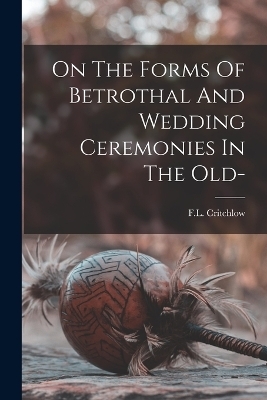 On The Forms Of Betrothal And Wedding Ceremonies In The Old-

F.L. Critchlow